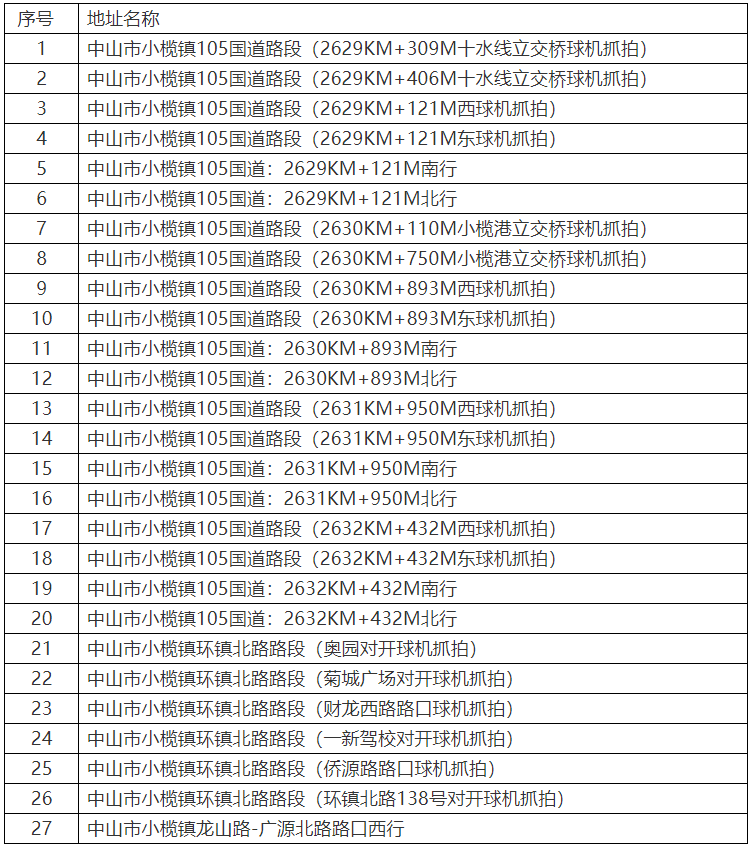 | 序号 | 地址名称 |
|---|---|
| 1 | 中山市小榄镇105国道路段（2629KM+309M十水线立交桥球机抓拍） |
| 2 | 中山市小榄镇105国道路段（2629KM+406M十水线立交桥球机抓拍） |
| 3 | 中山市小榄镇105国道路段（2629KM+121M西球机抓拍） |
| 4 | 中山市小榄镇105国道路段（2629KM+121M东球机抓拍） |
| 5 | 中山市小榄镇105国道：2629KM+121M南行 |
| 6 | 中山市小榄镇105国道：2629KM+121M北行 |
| 7 | 中山市小榄镇105国道路段（2630KM+110M小榄港立交桥球机抓拍） |
| 8 | 中山市小榄镇105国道路段（2630KM+750M小榄港立交桥球机抓拍） |
| 9 | 中山市小榄镇105国道路段（2630KM+893M西球机抓拍） |
| 10 | 中山市小榄镇105国道路段（2630KM+893M东球机抓拍） |
| 11 | 中山市小榄镇105国道：2630KM+893M南行 |
| 12 | 中山市小榄镇105国道：2630KM+893M北行 |
| 13 | 中山市小榄镇105国道路段（2631KM+950M西球机抓拍） |
| 14 | 中山市小榄镇105国道路段（2631KM+950M东球机抓拍） |
| 15 | 中山市小榄镇105国道：2631KM+950M南行 |
| 16 | 中山市小榄镇105国道：2631KM+950M北行 |
| 17 | 中山市小榄镇105国道路段（2632KM+432M西球机抓拍） |
| 18 | 中山市小榄镇105国道路段（2632KM+432M东球机抓拍） |
| 19 | 中山市小榄镇105国道：2632KM+432M南行 |
| 20 | 中山市小榄镇105国道：2632KM+432M北行 |
| 21 | 中山市小榄镇环镇北路路段（奥园对开球机抓拍） |
| 22 | 中山市小榄镇环镇北路路段（菊城广场对开球机抓拍） |
| 23 | 中山市小榄镇环镇北路路段（财龙西路路口球机抓拍） |
| 24 | 中山市小榄镇环镇北路路段（一新驾校对开球机抓拍） |
| 25 | 中山市小榄镇环镇北路路段（侨源路路口球机抓拍） |
| 26 | 中山市小榄镇环镇北路路段（环镇北路138号对开球机抓拍） |
| 27 | 中山市小榄镇龙山路-广源北路路口西行 |